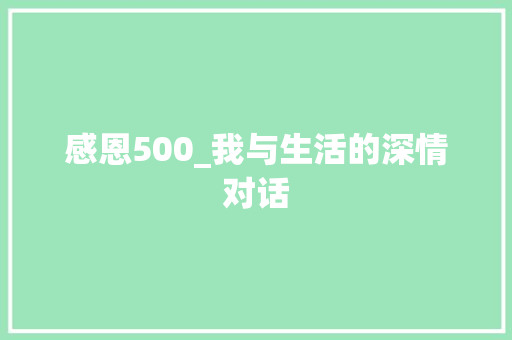 感恩500_我与生活的深情对话